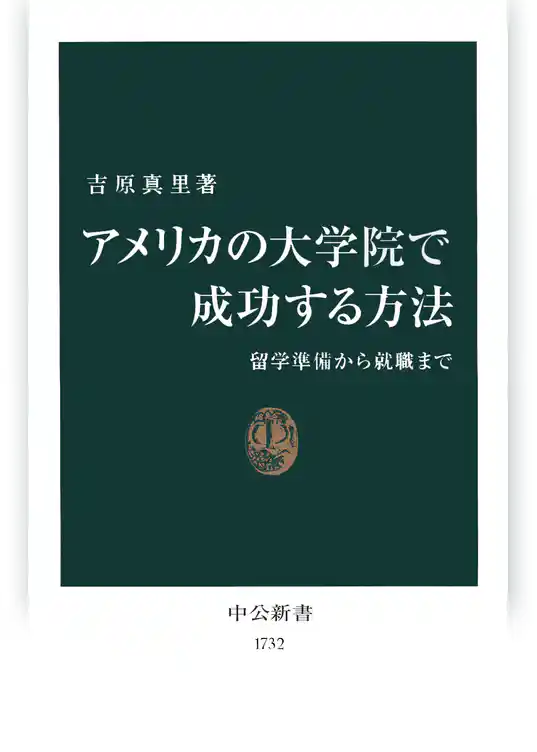 吉原真里著

アメリカの大学院で成功する方法

留学準備から就職まで

中公新書

1732